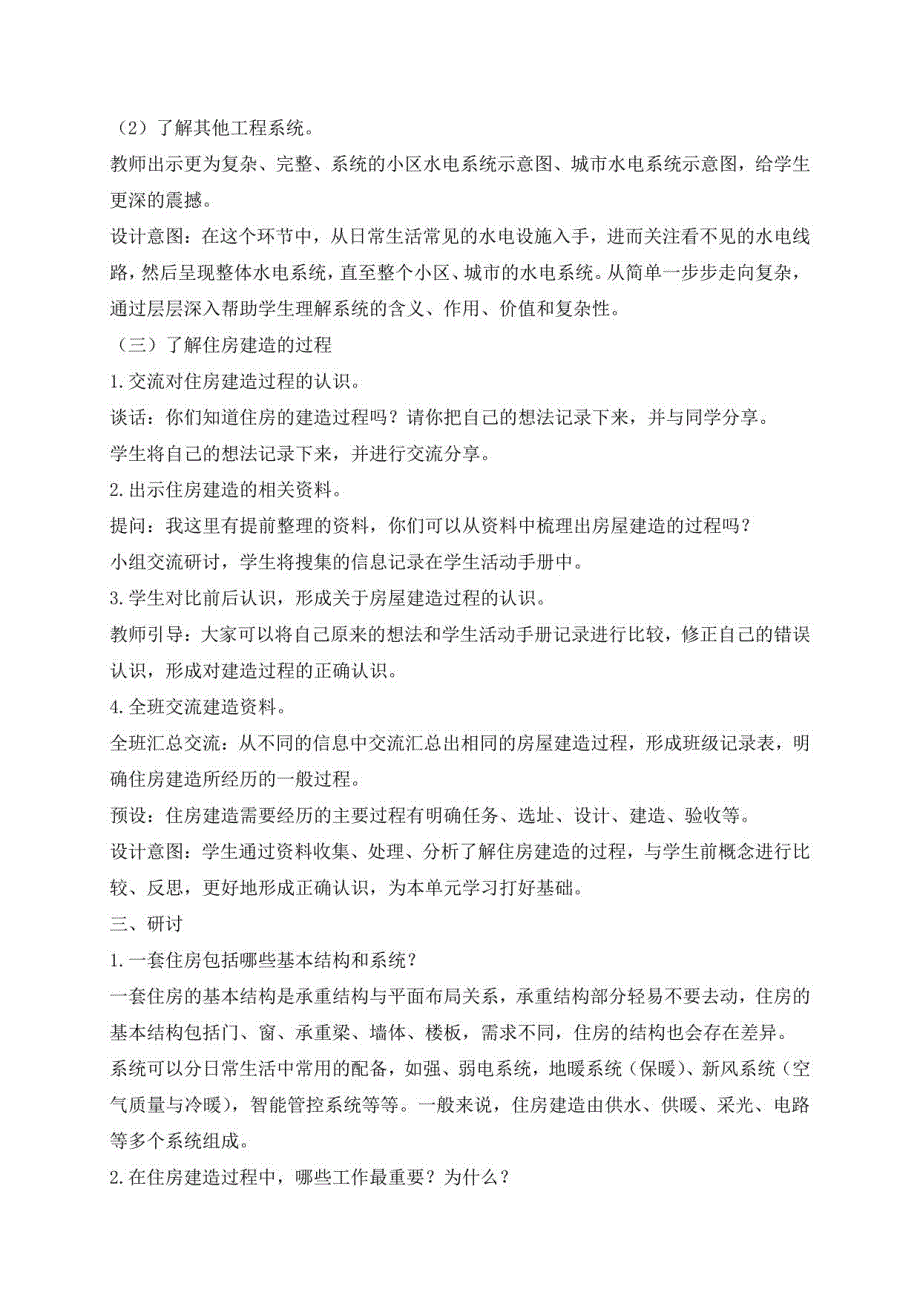 （2）了解其他工程系统。

教师出示更为复杂、完整、系统的小区水电系统示意图、城市水电系统示意图，给学生更深的震撼。

设计意图：在这个环节中，从日常生活常见的水电设施入手，进而关注看不见的水电线路，然后呈现整体水电系统，直至整个小区、城市的水电系统。从简单一步步走向复杂，通过层层深入帮助学生理解系统的含义、作用、价值和复杂性。

（三）了解住房建造的过程

1.交流对住房建造过程的认识。

谈话：你们知道住房的建造过程吗？请你把自己的想法记录下来，并与同学分享。

学生将自己的想法记录下来，并进行交流分享。

2.出示住房建造的相关资料。

提问：我这里有提前整理的资料，你们可以从资料中梳理出房屋建造的过程吗？

小组交流研讨，学生将搜集的信息记录在学生活动手册中。

3.学生对比前后认识，形成关于房屋建造过程的认识。

教师引导：大家可以将自己原来的想法和学生活动手册记录进行比较，修正自己的错误认识，形成对建造过程的正确认识。

4.全班交流建造资料。

全班汇总交流：从不同的信息中交流汇总出相同的房屋建造过程，形成班级记录表，明确住房建造所经历的一般过程。

预设：住房建造需要经历的主要过程有明确任务、选址、设计、建造、验收等。

设计意图：学生通过资料收集、处理、分析了解住房建造的过程，与学生前概念进行比较、反思，更好地形成正确认识，为本单元学习打好基础。

三、研讨

1.一套住房包括哪些基本结构和系统？

一套住房的基本结构是承重结构与平面布局关系，承重结构部分轻易不要去动，住房的基本结构包括门、窗、承重梁、墙体、楼板，需求不同，住房的结构也会存在差异。

系统可以分日常生活中常用的配备，如强、弱电系统，地暖系统（保暖）、新风系统（空气质量与冷暖），智能管控系统等等。一般来说，住房建造由供水、供暖、采光、电路等多个系统组成。

2.在住房建造过程中，哪些工作最重要？为什么？